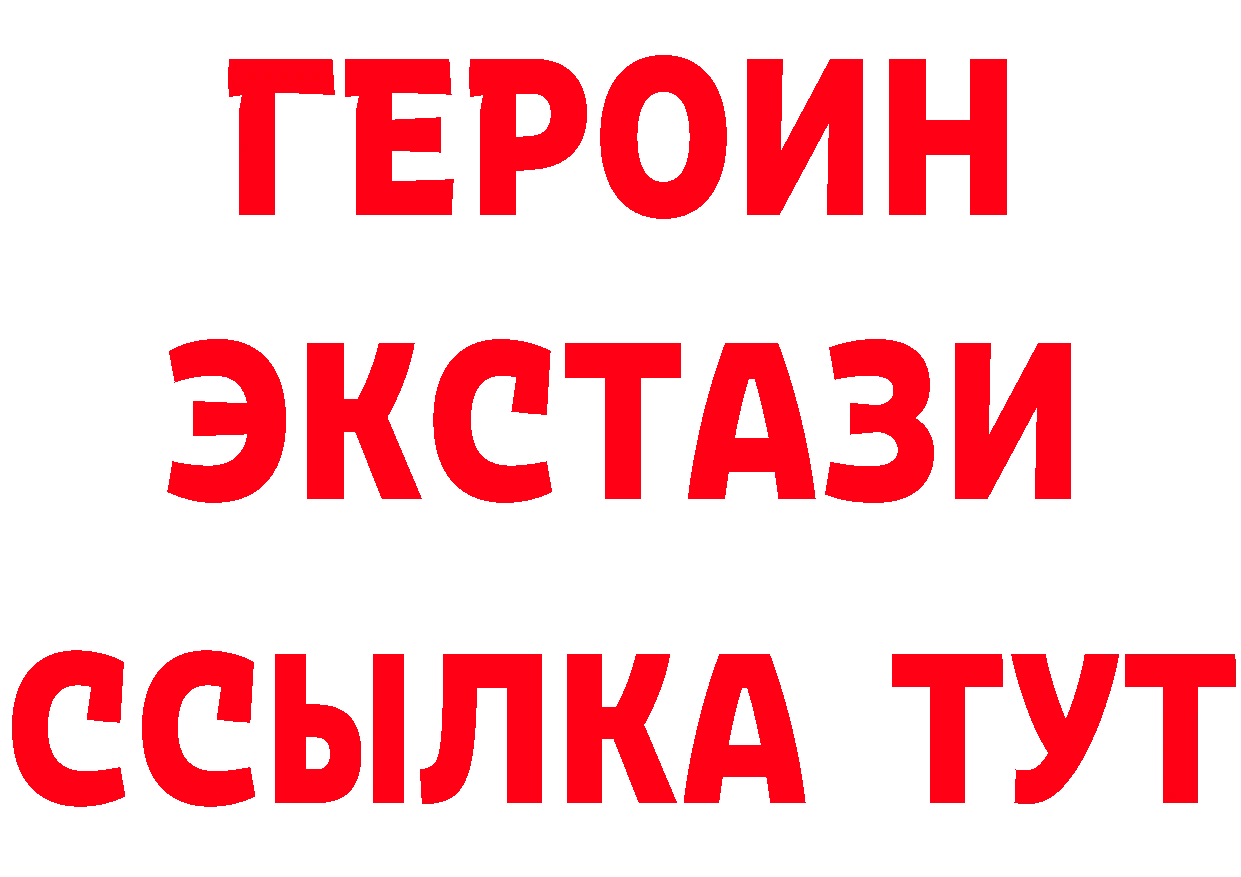 ГЕРОИН
ЭКСТАЗИ
ССЫЛКА ТУТ